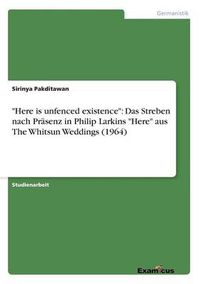 Germanistik

Sirinya Pakditawan

"Here is unfenced existence": Das Streben nach Präsenz in Philip Larkins "Here" aus The Whitsun Weddings (1964)

Studienarbeit

Examicus